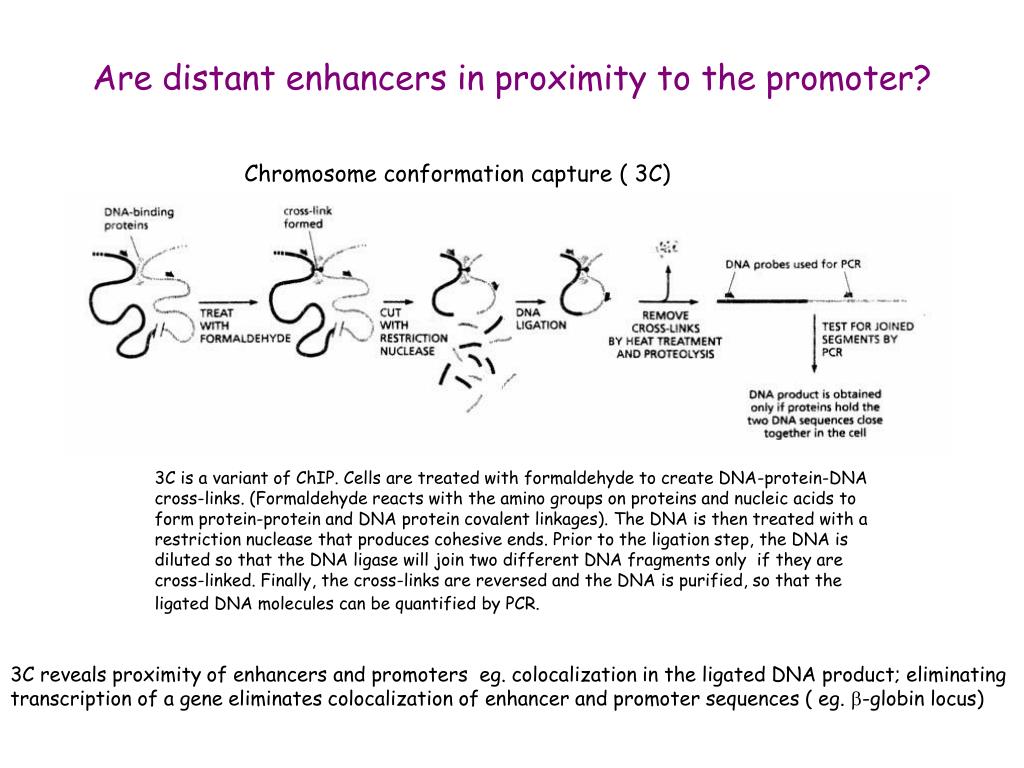 Are distant enhancers in proximity to the promoter?

Chromosome conformation capture ( 3C)

DNA-binding proteins

cross-link formed

TREAT WITH FORMALDEHYDE

CUT WITH RESTRICTION NUCLEASE

DNA LIGATION

REMOVE CROSS-LINKS BY HEAT TREATMENT AND PROTEOLYSIS

DNA probes used for PCR

TEST FOR JOINED SEGMENTS BY PCR

DNA product is obtained only if proteins hold the two DNA sequences close together in the cell

3C is a variant of ChIP. Cells are treated with formaldehyde to create DNA-protein-DNA cross-links. (Formaldehyde reacts with the amino groups on proteins and nucleic acids to form protein-protein and DNA protein covalent linkages). The DNA is then treated with a restriction nuclease that produces cohesive ends. Prior to the ligation step, the DNA is diluted so that the DNA ligase will join two different DNA fragments only if they are cross-linked. Finally, the cross-links are reversed and the DNA is purified, so that the ligated DNA molecules can be quantified by PCR.

3C reveals proximity of enhancers and promoters eg. colocalization in the ligated DNA product; eliminating transcription of a gene eliminates colocalization of enhancer and promoter sequences ( eg. $\beta$-globin locus)